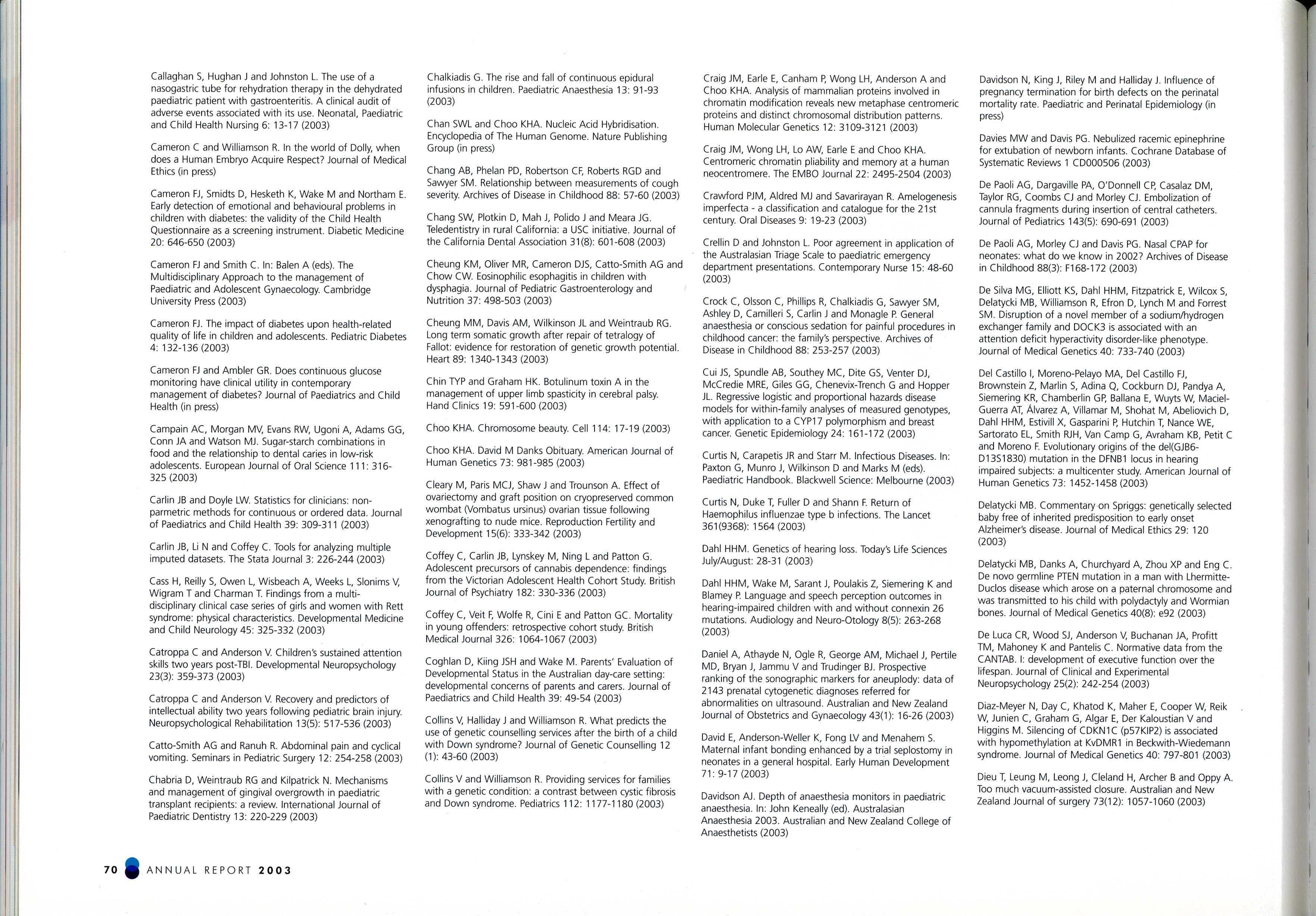 Callaghan S, Hughan J and Johnston L. The use of a nasogastric tube for rehydration therapy in the dehydrated paediatric patient with gastroenteritis. A clinical audit of adverse events associated with its use. Neonatal, Paediatric and Child Health Nursing 6: 13-17 (2003)

Cameron C and Williamson R. In the world of Dolly, when does a Human Embryo Acquire Respect? Journal of Medical Ethics (in press)

Cameron FJ, Smidts D, Hesketh K, Wake M and Northam E. Early detection of emotional and behavioural problems in children with diabetes: the validity of the Child Health Questionnaire as a screening instrument. Diabetic Medicine 20: 646-650 (2003)

Cameron FJ and Smith C. In: Balen A (eds). The Multidisciplinary Approach to the management of Paediatric and Adolescent Gynaecology. Cambridge University Press (2003)

Cameron FJ. The impact of diabetes upon health-related quality of life in children and adolescents. Pediatric Diabetes 4: 132-136 (2003)

Cameron FJ and Ambler GR. Does continuous glucose monitoring have clinical utility in contemporary management of diabetes? Journal of Paediatrics and Child Health (in press)

Campain AC, Morgan MV, Evans RW, Ugoni A, Adams GG, Conn JA and Watson MJ. Sugar-starch combinations in food and the relationship to dental caries in low-risk adolescents. European Journal of Oral Science 111: 316-325 (2003)

Carlin JB and Doyle LW. Statistics for clinicians: non-parmetric methods for continuous or ordered data. Journal of Paediatrics and Child Health 39: 309-311 (2003)

Carlin JB, Li N and Coffey C. Tools for analyzing multiple imputed datasets. The Stata Journal 3: 226-244 (2003)

Cass H, Reilly S, Owen L, Wisbeach A, Weeks L, Slonims V, Wigram T and Charman T. Findings from a multi-disciplinary clinical case series of girls and women with Rett syndrome: physical characteristics. Developmental Medicine and Child Neurology 45: 325-332 (2003)

Catroppa C and Anderson V. Children's sustained attention skills two years post-TBI. Developmental Neuropsychology 23(3): 359-373 (2003)

Catroppa C and Anderson V. Recovery and predictors of intellectual ability two years following pediatric brain injury. Neuropsychological Rehabilitation 13(5): 517-536 (2003)

Catto-Smith AG and Ranuh R. Abdominal pain and cyclical vomiting. Seminars in Pediatric Surgery 12: 254-258 (2003)

Chabria D, Weintraub RG and Kilpatrick N. Mechanisms and management of gingival overgrowth in paediatric transplant recipients: a review. International Journal of Paediatric Dentistry 13: 220-229 (2003)

Chalkiadis G. The rise and fall of continuous epidural infusions in children. Paediatric Anaesthesia 13: 91-93 (2003)

Chan SWL and Choo KHA. Nucleic Acid Hybridisation. Encyclopedia of The Human Genome. Nature Publishing Group (in press)

Chang AB, Phelan PD, Robertson CF, Roberts RGD and Sawyer SM. Relationship between measurements of cough severity. Archives of Disease in Childhood 88: 57-60 (2003)

Chang SW, Plotkin D, Mah J, Polido J and Meara JG. Teledentistry in rural California: a USC initiative. Journal of the California Dental Association 31(8): 601-608 (2003)

Cheung KM, Oliver MR, Cameron DJS, Catto-Smith AG and Chow CW. Eosinophilic esophagitis in children with dysphagia. Journal of Pediatric Gastroenterology and Nutrition 37: 498-503 (2003)

Cheung MM, Davis AM, Wilkinson JL and Weintraub RG. Long term somatic growth after repair of tetralogy of Fallot: evidence for restoration of genetic growth potential. Heart 89: 1340-1343 (2003)

Chin TYP and Graham HK. Botulinum toxin A in the management of upper limb spasticity in cerebral palsy. Hand Clinics 19: 591-600 (2003)

Choo KHA. Chromosome beauty. Cell 114: 17-19 (2003)

Choo KHA. David M Danks Obituary. American Journal of Human Genetics 73: 981-985 (2003)

Cleary M, Paris MCJ, Shaw J and Trounson A. Effect of ovariectomy and graft position on cryopreserved common wombat (Vombatus ursinus) ovarian tissue following xenografting to nude mice. Reproduction Fertility and Development 15(6): 333-342 (2003)

Coffey C, Carlin JB, Lynskey M, Ning L and Patton G. Adolescent precursors of cannabis dependence: findings from the Victorian Adolescent Health Cohort Study. British Journal of Psychiatry 182: 330-336 (2003)

Coffey C, Veit F, Wolfe R, Cini E and Patton GC. Mortality in young offenders: retrospective cohort study. British Medical Journal 326: 1064-1067 (2003)

Coghlan D, Kiing JSH and Wake M. Parents' Evaluation of Developmental Status in the Australian day-care setting: developmental concerns of parents and carers. Journal of Paediatrics and Child Health 39: 49-54 (2003)

Collins V, Halliday J and Williamson R. What predicts the use of genetic counselling services after the birth of a child with Down syndrome? Journal of Genetic Counselling 12 (1): 43-60 (2003)

Collins V and Williamson R. Providing services for families with a genetic condition: a contrast between cystic fibrosis and Down syndrome. Pediatrics 112: 1177-1180 (2003)

Craig JM, Earle E, Canham P, Wong LH, Anderson A and Choo KHA. Analysis of mammalian proteins involved in chromatin modification reveals new metaphase centromeric proteins and distinct chromosomal distribution patterns. Human Molecular Genetics 12: 3109-3121 (2003)

Craig JM, Wong LH, Lo AW, Earle E and Choo KHA. Centromeric chromatin pliability and memory at a human neocentromere. The EMBO Journal 22: 2495-2504 (2003)

Crawford PJM, Aldred MJ and Savarirayan R. Amelogenesis imperfecta - a classification and catalogue for the 21st century. Oral Diseases 9: 19-23 (2003)

Crellin D and Johnston L. Poor agreement in application of the Australasian Triage Scale to paediatric emergency department presentations. Contemporary Nurse 15: 48-60 (2003)

Crock C, Olsson C, Phillips R, Chalkiadis G, Sawyer SM, Ashley D, Camilleri S, Carlin J and Monagle P. General anaesthesia or conscious sedation for painful procedures in childhood cancer: the family's perspective. Archives of Disease in Childhood 88: 253-257 (2003)

Cui JS, Spundle AB, Southey MC, Dite GS, Venter DJ, McCredie MRE, Giles GG, Chenevix-Trench G and Hopper JL. Regressive logistic and proportional hazards disease models for within-family analyses of measured genotypes, with application to a CYP17 polymorphism and breast cancer. Genetic Epidemiology 24: 161-172 (2003)

Curtis N, Carapetis JR and Starr M. Infectious Diseases. In: Paxton G, Munro J, Wilkinson D and Marks M (eds). Paediatric Handbook. Blackwell Science: Melbourne (2003)

Curtis N, Duke T, Fuller D and Shann F. Return of Haemophilus influenzae type b infections. The Lancet 361(9368): 1564 (2003)

Dahl HHM. Genetics of hearing loss. Today's Life Sciences July/August: 28-31 (2003)

Dahl HHM, Wake M, Sarant J, Poulakis Z, Siemering K and Blamey P. Language and speech perception outcomes in hearing-impaired children with and without connexin 26 mutations. Audiology and Neuro-Otology 8(5): 263-268 (2003)

Daniel A, Athayde N, Ogle R, George AM, Michael J, Pertile MD, Bryan J, Jammu V and Trudinger BJ. Prospective ranking of the sonographic markers for aneuplody: data of 2143 prenatal cytogenetic diagnoses referred for abnormalities on ultrasound. Australian and New Zealand Journal of Obstetrics and Gynaecology 43(1): 16-26 (2003)

David E, Anderson-Weller K, Fong LV and Menahem S. Maternal infant bonding enhanced by a trial seplostomy in neonates in a general hospital. Early Human Development 71: 9-17 (2003)

Davidson AJ. Depth of anaesthesia monitors in paediatric anaesthesia. In: John Keneally (ed). Australasian Anaesthesia 2003. Australian and New Zealand College of Anaesthetists (2003)

Davidson N, King J, Riley M and Halliday J. Influence of pregnancy termination for birth defects on the perinatal mortality rate. Paediatric and Perinatal Epidemiology (in press)

Davies MW and Davis PG. Nebulized racemic epinephrine for extubation of newborn infants. Cochrane Database of Systematic Reviews 1 CD000506 (2003)

De Paoli AG, Dargaville PA, O'Donnell CP, Casalaz DM, Taylor RG, Coombs CJ and Morley CJ. Embolization of cannula fragments during insertion of central catheters. Journal of Pediatrics 143(5): 690-691 (2003)

De Paoli AG, Morley CJ and Davis PG. Nasal CPAP for neonates: what do we know in 2002? Archives of Disease in Childhood 88(3): F168-172 (2003)

De Silva MG, Elliott KS, Dahl HHM, Fitzpatrick E, Wilcox S, Delatycki MB, Williamson R, Efron D, Lynch M and Forrest SM. Disruption of a novel member of a sodium/hydrogen exchanger family and DOCK3 is associated with an attention deficit hyperactivity disorder-like phenotype. Journal of Medical Genetics 40: 733-740 (2003)

Del Castillo I, Moreno-Pelayo MA, Del Castillo FJ, Brownstein Z, Marlin S, Adina Q, Cockburn DJ, Pandya A, Siemering KR, Chamberlin GP, Ballana E, Wuyts W, Maciel-Guerra AT, Álvarez A, Villamar M, Shohat M, Abeliovich D, Dahl HHM, Estivill X, Gasparini P, Hutchin T, Nance WE, Sartorato EL, Smith RJH, Van Camp G, Avraham KB, Petit C and Moreno F. Evolutionary origins of the del(GJB6-D13S1830) mutation in the DFNB1 locus in hearing impaired subjects: a multicenter study. American Journal of Human Genetics 73: 1452-1458 (2003)

Delatycki MB. Commentary on Spriggs: genetically selected baby free of inherited predisposition to early onset Alzheimer's disease. Journal of Medical Ethics 29: 120 (2003)

Delatycki MB, Danks A, Churchyard A, Zhou XP and Eng C. De novo germline PTEN mutation in a man with Lhermitte-Duclos disease which arose on a paternal chromosome and was transmitted to his child with polydactyly and Wormian bones. Journal of Medical Genetics 40(8): e92 (2003)

De Luca CR, Wood SJ, Anderson V, Buchanan JA, Profitt TM, Mahoney K and Pantelis C. Normative data from the CANTAB. I: development of executive function over the lifespan. Journal of Clinical and Experimental Neuropsychology 25(2): 242-254 (2003)

Diaz-Meyer N, Day C, Khatod K, Maher E, Cooper W, Reik W, Junien C, Graham G, Algar E, Der Kaloustian V and Higgins M. Silencing of CDKN1C (p57KIP2) is associated with hypomethylation at KvDMR1 in Beckwith-Wiedemann syndrome. Journal of Medical Genetics 40: 797-801 (2003)

Dieu T, Leung M, Leong J, Cleland H, Archer B and Oppy A. Too much vacuum-assisted closure. Australian and New Zealand Journal of surgery 73(12): 1057-1060 (2003)

70 ANNUAL REPORT 2003